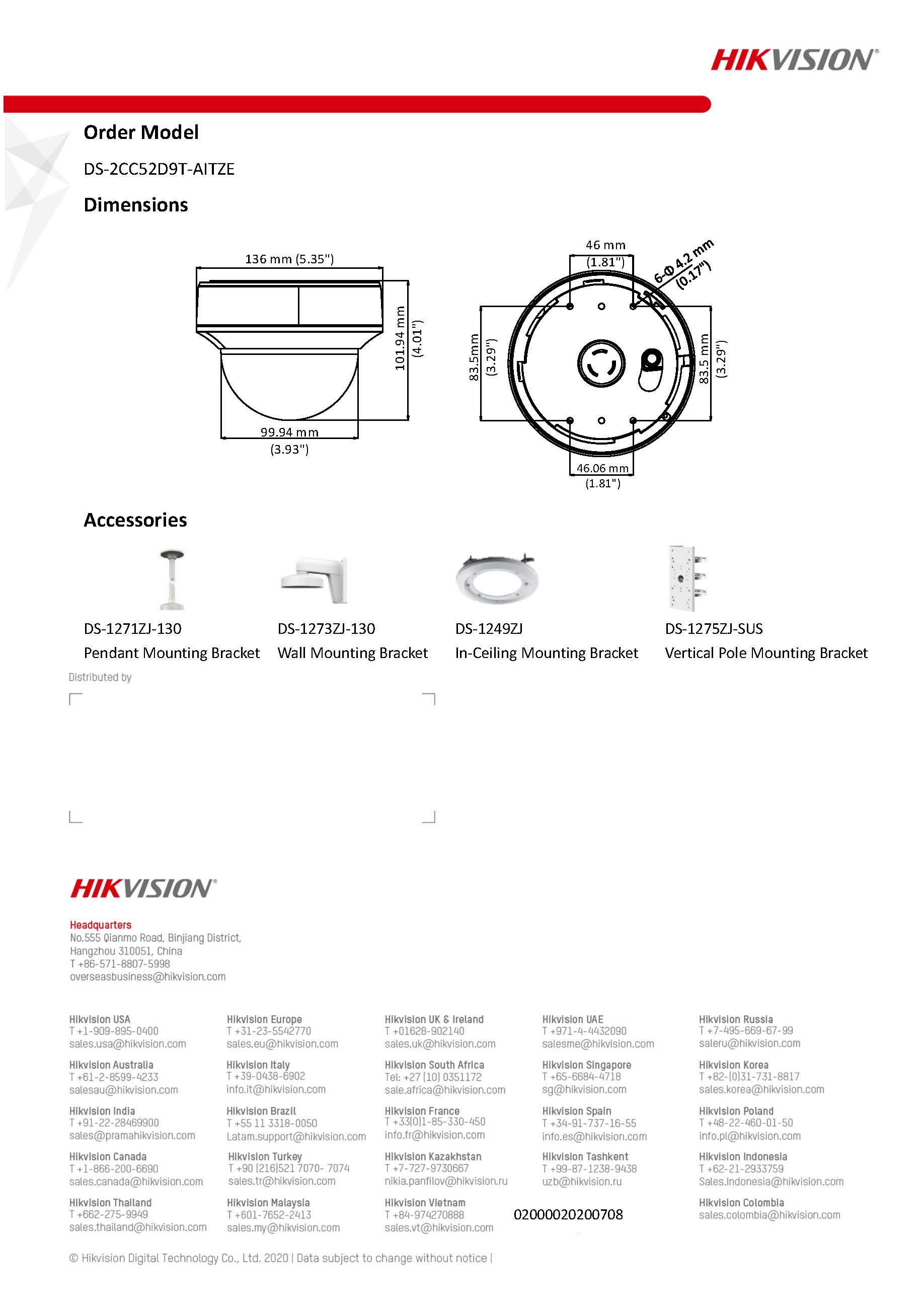 HIKVISION

Order Model

DS-2CC52D9T-AITZE

Dimensions

136 mm (5.35")
101.94 mm (4.01")
99.94 mm (3.93")

46 mm (1.81")
6-Φ 4.2 mm (0.17")
83.5mm (3.29")
83.5 mm (3.29")
46.06 mm (1.81")

Accessories

DS-1271ZJ-130
Pendant Mounting Bracket

DS-1273ZJ-130
Wall Mounting Bracket

DS-1249ZJ
In-Ceiling Mounting Bracket

DS-1275ZJ-SUS
Vertical Pole Mounting Bracket

Distributed by

HIKVISION

Headquarters
No.555 Qianmo Road, Binjiang District, Hangzhou 310051, China
T +86-571-8807-5998
overseasbusiness@hikvision.com

Hikvision USA
T +1-909-895-0400
sales.usa@hikvision.com

Hikvision Australia
T +61-2-8599-4233
salesau@hikvision.com

Hikvision India
T +91-22-28469900
sales@pramahikvision.com

Hikvision Canada
T +1-866-200-6690
sales.canada@hikvision.com

Hikvision Thailand
T +662-275-9949
sales.thailand@hikvision.com

Hikvision Europe
T +31-23-5542770
sales.eu@hikvision.com

Hikvision Italy
T +39-0438-6902
info.it@hikvision.com

Hikvision Brazil
T +55 11 3318-0050
Latam.support@hikvision.com

Hikvision Turkey
T +90 (216)521 7070- 7074
sales.tr@hikvision.com

Hikvision Malaysia
T +601-7652-2413
sales.my@hikvision.com

Hikvision UK & Ireland
T +01628-902140
sales.uk@hikvision.com

Hikvision South Africa
Tel: +27 (10) 0351172
sale.africa@hikvision.com

Hikvision France
T +33(0)1-85-330-450
info.fr@hikvision.com

Hikvision Kazakhstan
T +7-727-9730667
nikia.panfilov@hikvision.ru

Hikvision Vietnam
T +84-974270888
sales.vt@hikvision.com

Hikvision UAE
T +971-4-4432090
salesme@hikvision.com

Hikvision Singapore
T +65-6684-4718
sg@hikvision.com

Hikvision Spain
T +34-91-737-16-55
info.es@hikvision.com

Hikvision Tashkent
T +99-87-1238-9438
uzb@hikvision.ru

02000020200708

Hikvision Russia
T +7-495-669-67-99
saleru@hikvision.com

Hikvision Korea
T +82-(0)31-731-8817
sales.korea@hikvision.com

Hikvision Poland
T +48-22-460-01-50
info.pl@hikvision.com

Hikvision Indonesia
T +62-21-2933759
Sales.Indonesia@hikvision.com

Hikvision Colombia
sales.colombia@hikvision.com

© Hikvision Digital Technology Co., Ltd. 2020 | Data subject to change without notice |